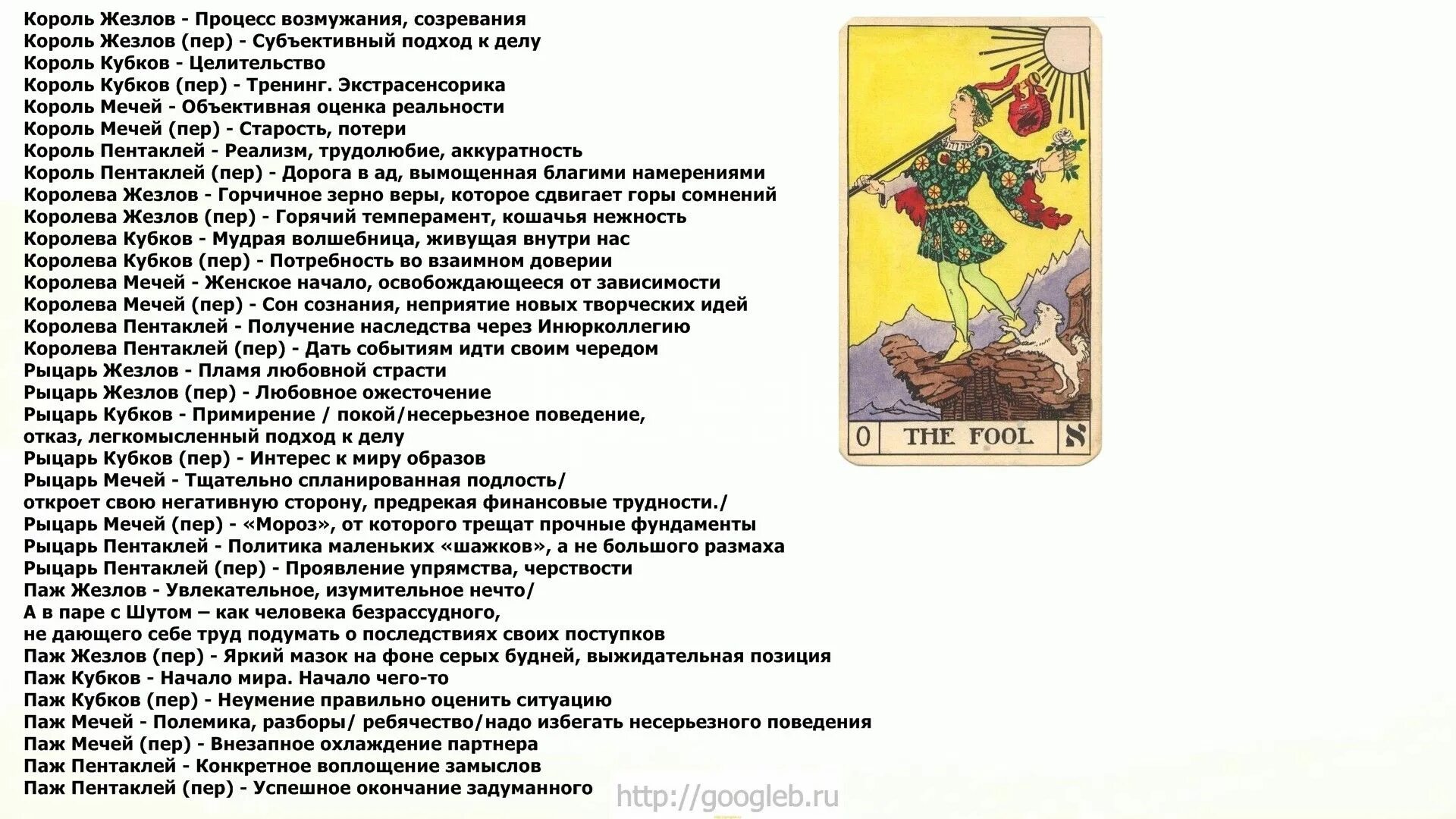 Король Жезлов - Процесс возмужания, созревания
Король Жезлов (пер) - Субъективный подход к делу
Король Кубков - Целительство
Король Кубков (пер) - Тренинг. Экстрасенсорика
Король Мечей - Объективная оценка реальности
Король Мечей (пер) - Старость, потери
Король Пентаклей - Реализм, трудолюбие, аккуратность
Король Пентаклей (пер) - Дорога в ад, вымощенная благими намерениями
Королева Жезлов - Горчичное зерно веры, которое сдвигает горы сомнений
Королева Жезлов (пер) - Горячий темперамент, кошачья нежность
Королева Кубков - Мудрая волшебница, живущая внутри нас
Королева Кубков (пер) - Потребность во взаимном доверии
Королева Мечей - Женское начало, освобождающееся от зависимости
Королева Мечей (пер) - Сон сознания, неприятие новых творческих идей
Королева Пентаклей - Получение наследства через Инюрколлегию
Королева Пентаклей (пер) - Дать событиям идти своим чередом
Рыцарь Жезлов - Пламя любовной страсти
Рыцарь Жезлов (пер) - Любовное ожесточение
Рыцарь Кубков - Примирение / покой/несерьезное поведение, отказ, легкомысленный подход к делу
Рыцарь Кубков (пер) - Интерес к миру образов
Рыцарь Мечей - Тщательно спланированная подлость/ откроет свою негативную сторону, предрекая финансовые трудности./
Рыцарь Мечей (пер) - «Мороз», от которого трещат прочные фундаменты
Рыцарь Пентаклей - Политика маленьких «шажков», а не большого размаха
Рыцарь Пентаклей (пер) - Проявление упрямства, черствости
Паж Жезлов - Увлекательное, изумительное нечто/ А в паре с Шутом – как человека безрассудного, не дающего себе труд подумать о последствиях своих поступков
Паж Жезлов (пер) - Яркий мазок на фоне серых будней, выжидательная позиция
Паж Кубков - Начало мира. Начало чего-то
Паж Кубков (пер) - Неумение правильно оценить ситуацию
Паж Мечей - Полемика, разборы/ ребячество/надо избегать несерьезного поведения
Паж Мечей (пер) - Внезапное охлаждение партнера
Паж Пентаклей - Конкретное воплощение замыслов
Паж Пентаклей (пер) - Успешное окончание задуманного

0 THE FOOL ℵ

http://googleb.ru